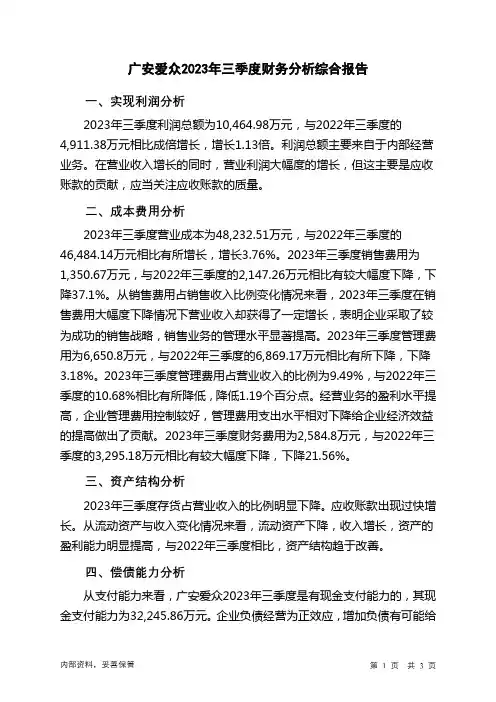 广安爱众2023年三季度财务分析综合报告

一、实现利润分析

2023年三季度利润总额为10,464.98万元，与2022年三季度的4,911.38万元相比成倍增长，增长1.13倍。利润总额主要来自于内部经营业务。在营业收入增长的同时，营业利润大幅度的增长，但这主要是应收账款的贡献，应当关注应收账款的质量。

二、成本费用分析

2023年三季度营业成本为48,232.51万元，与2022年三季度的46,484.14万元相比有所增长，增长3.76%。2023年三季度销售费用为1,350.67万元，与2022年三季度的2,147.26万元相比有较大幅度下降，下降37.1%。从销售费用占销售收入比例变化情况来看，2023年三季度在销售费用大幅度下降情况下营业收入却获得了一定增长，表明企业采取了较为成功的销售战略，销售业务的管理水平显著提高。2023年三季度管理费用为6,650.8万元，与2022年三季度的6,869.17万元相比有所下降，下降3.18%。2023年三季度管理费用占营业收入的比例为9.49%，与2022年三季度的10.68%相比有所降低，降低1.19个百分点。经营业务的盈利水平提高，企业管理费用控制较好，管理费用支出水平相对下降给企业经济效益的提高做出了贡献。2023年三季度财务费用为2,584.8万元，与2022年三季度的3,295.18万元相比有较大幅度下降，下降21.56%。

三、资产结构分析

2023年三季度存货占营业收入的比例明显下降。应收账款出现过快增长。从流动资产与收入变化情况来看，流动资产下降，收入增长，资产的盈利能力明显提高，与2022年三季度相比，资产结构趋于改善。

四、偿债能力分析

从支付能力来看，广安爱众2023年三季度是有现金支付能力的，其现金支付能力为32,245.86万元。企业负债经营为正效应，增加负债有可能给

内部资料，妥善保管

第 1 页 共 3 页